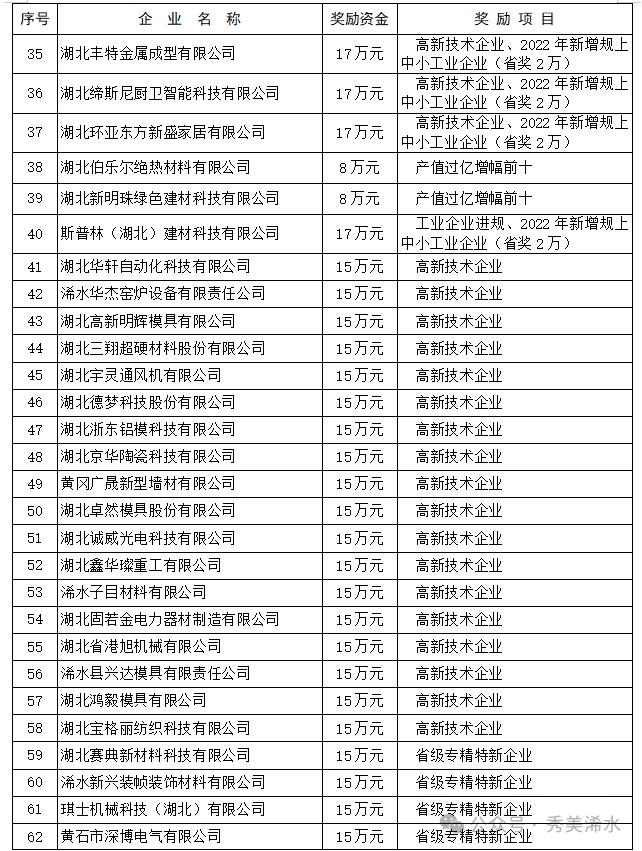 | 序号 | 企 业 名 称 | 奖励资金 | 奖 励 项 目 |
|---|---|---|---|
| 35 | 湖北丰特金属成型有限公司 | 17万元 | 高新技术企业、2022年新增规上中小工业企业（省奖2万） |
| 36 | 湖北缔斯尼厨卫智能科技有限公司 | 17万元 | 高新技术企业、2022年新增规上中小工业企业（省奖2万） |
| 37 | 湖北环亚东方新盛家居有限公司 | 17万元 | 高新技术企业、2022年新增规上中小工业企业（省奖2万） |
| 38 | 湖北伯乐尔绝热材料有限公司 | 8万元 | 产值过亿增幅前十 |
| 39 | 湖北新明珠绿色建材科技有限公司 | 8万元 | 产值过亿增幅前十 |
| 40 | 斯普林（湖北）建材科技有限公司 | 17万元 | 工业企业进规、2022年新增规上中小工业企业（省奖2万） |
| 41 | 湖北华轩自动化科技有限公司 | 15万元 | 高新技术企业 |
| 42 | 浠水华杰窑炉设备有限责任公司 | 15万元 | 高新技术企业 |
| 43 | 湖北高新明辉模具有限公司 | 15万元 | 高新技术企业 |
| 44 | 湖北三翔超硬材料股份有限公司 | 15万元 | 高新技术企业 |
| 45 | 湖北宇灵通风机有限公司 | 15万元 | 高新技术企业 |
| 46 | 湖北德梦科技股份有限公司 | 15万元 | 高新技术企业 |
| 47 | 湖北浙东铝模科技有限公司 | 15万元 | 高新技术企业 |
| 48 | 湖北京华陶瓷科技有限公司 | 15万元 | 高新技术企业 |
| 49 | 黄冈广晟新型墙材有限公司 | 15万元 | 高新技术企业 |
| 50 | 湖北卓然模具股份有限公司 | 15万元 | 高新技术企业 |
| 51 | 湖北诚威光电科技有限公司 | 15万元 | 高新技术企业 |
| 52 | 湖北鑫华璨重工有限公司 | 15万元 | 高新技术企业 |
| 53 | 浠水子目材料有限公司 | 15万元 | 高新技术企业 |
| 54 | 湖北固若金电力器材制造有限公司 | 15万元 | 高新技术企业 |
| 55 | 湖北省港旭机械有限公司 | 15万元 | 高新技术企业 |
| 56 | 浠水县兴达模具有限责任公司 | 15万元 | 高新技术企业 |
| 57 | 湖北鸿毅模具有限公司 | 15万元 | 高新技术企业 |
| 58 | 湖北宝格丽纺织科技有限公司 | 15万元 | 高新技术企业 |
| 59 | 湖北赛典新材料科技有限公司 | 15万元 | 省级专精特新企业 |
| 60 | 浠水新兴装帧装饰材料有限公司 | 15万元 | 省级专精特新企业 |
| 61 | 琪士机械科技（湖北）有限公司 | 15万元 | 省级专精特新企业 |
| 62 | 黄石市深博电气有限公司 | 15万元 | 省级专精特新企业 |

公众号 · 秀美浠水